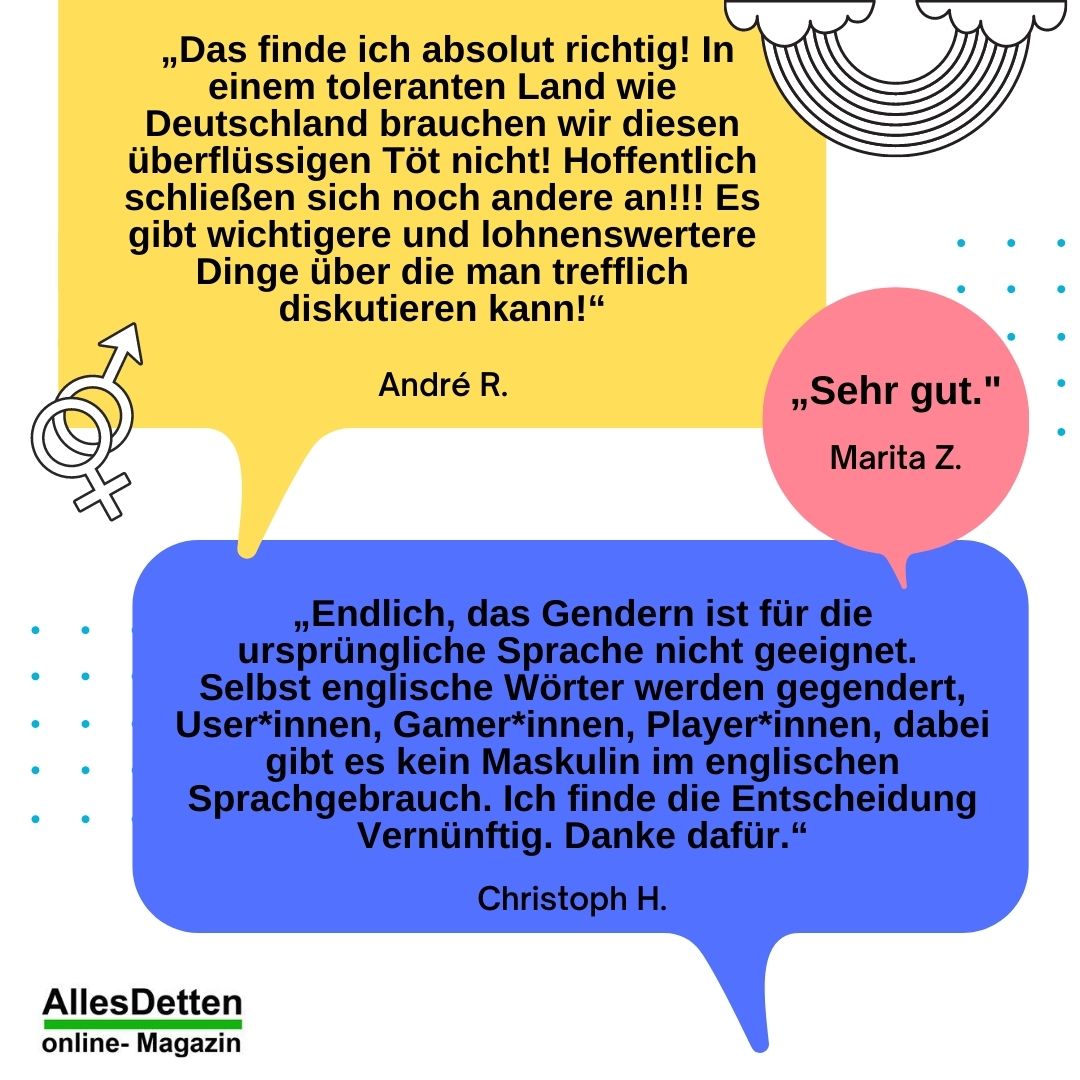 „Das finde ich absolut richtig! In einem toleranten Land wie Deutschland brauchen wir diesen überflüssigen Töt nicht! Hoffentlich schließen sich noch andere an!!! Es gibt wichtigere und lohnenswertere Dinge über die man trefflich diskutieren kann!“

André R.

„Sehr gut."

Marita Z.

„Endlich, das Gendern ist für die ursprüngliche Sprache nicht geeignet. Selbst englische Wörter werden gegendert, User*innen, Gamer*innen, Player*innen, dabei gibt es kein Maskulin im englischen Sprachgebrauch. Ich finde die Entscheidung Vernünftig. Danke dafür.“

Christoph H.

AllesDetten
online- Magazin